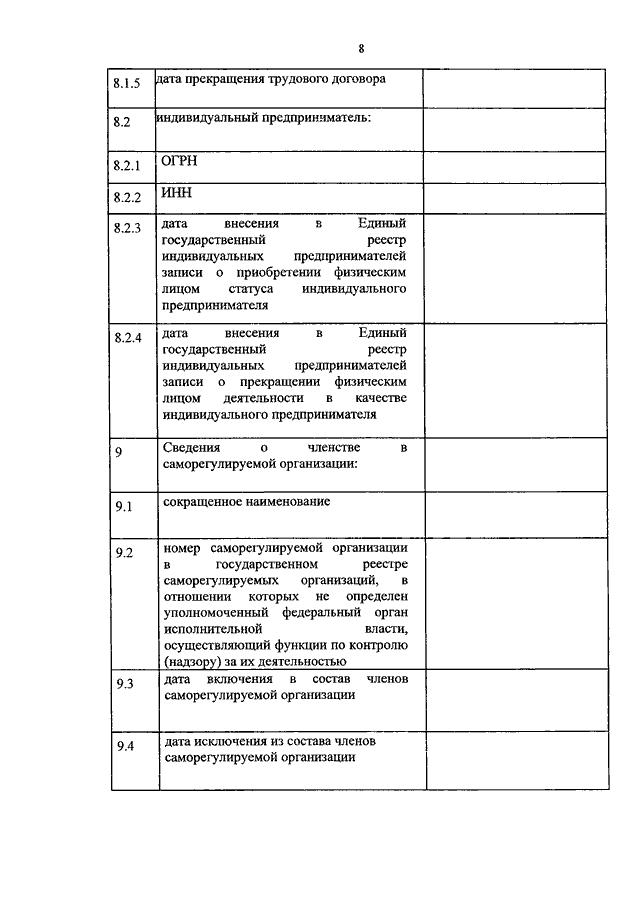 8

| | | |
|---|---|---|
| 8.1.5 | дата прекращения трудового договора | |
| 8.2 | индивидуальный предприниматель: | |
| 8.2.1 | ОГРН | |
| 8.2.2 | ИНН | |
| 8.2.3 | дата внесения в Единый государственный реестр индивидуальных предпринимателей записи о приобретении физическим лицом статуса индивидуального предпринимателя | |
| 8.2.4 | дата внесения в Единый государственный реестр индивидуальных предпринимателей записи о прекращении физическим лицом деятельности в качестве индивидуального предпринимателя | |
| 9 | Сведения о членстве в саморегулируемой организации: | |
| 9.1 | сокращенное наименование | |
| 9.2 | номер саморегулируемой организации в государственном реестре саморегулируемых организаций, в отношении которых не определен уполномоченный федеральный орган исполнительной власти, осуществляющий функции по контролю (надзору) за их деятельностью | |
| 9.3 | дата включения в состав членов саморегулируемой организации | |
| 9.4 | дата исключения из состава членов саморегулируемой организации | |